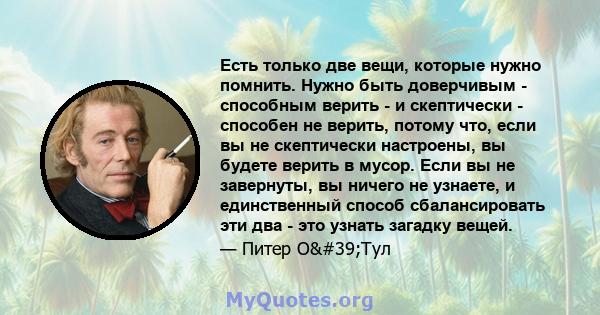 Есть только две вещи, которые нужно помнить. Нужно быть доверчивым - способным верить - и скептически - способен не верить, потому что, если вы не скептически настроены, вы будете верить в мусор. Если вы не завернуты, вы ничего не узнаете, и единственный способ сбалансировать эти два - это узнать загадку вещей.
— Питер O&#39;Тул

MyQuotes.org